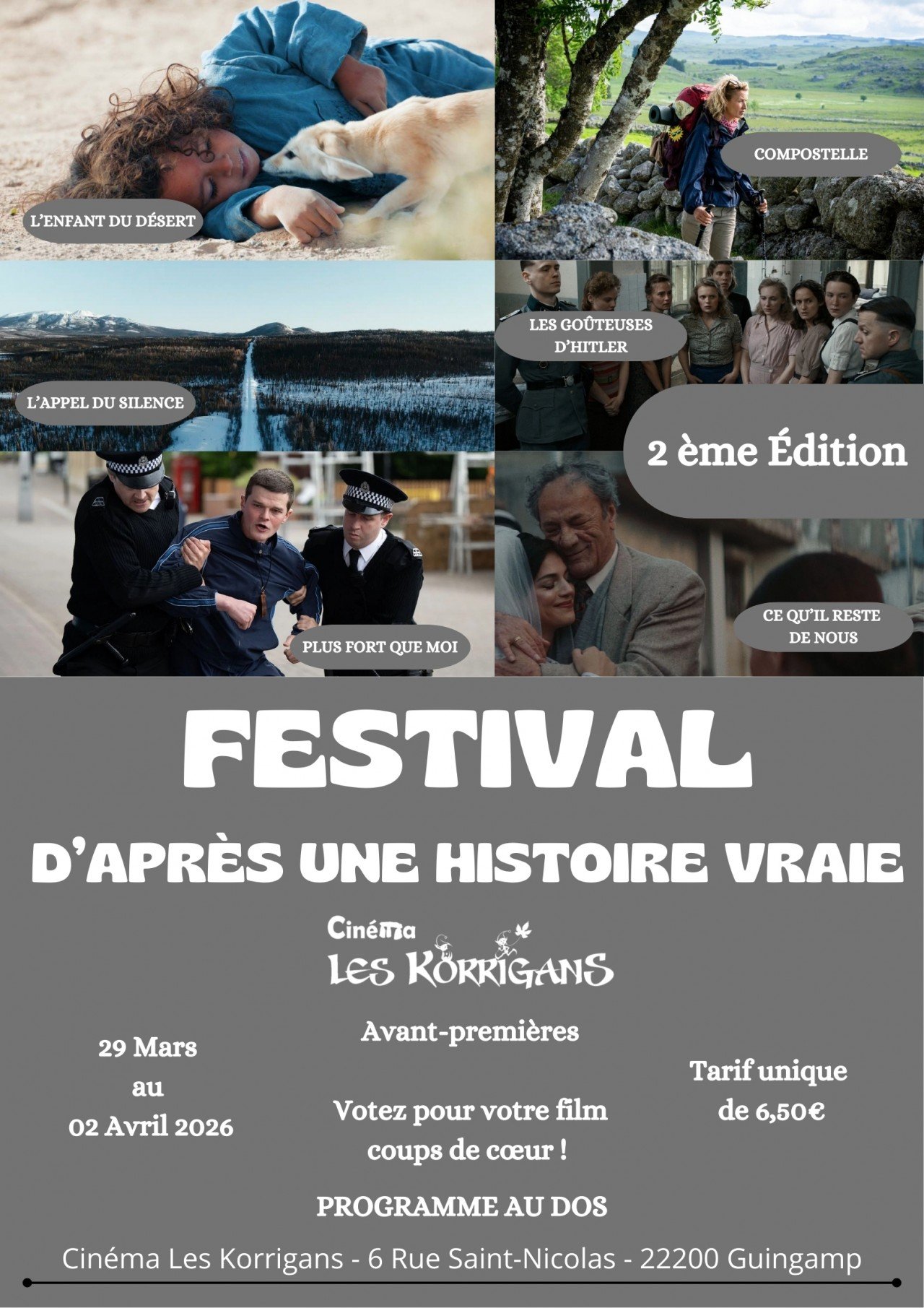 L'ENFANT DU DÉSERT

COMPOSTELLE

L'APPEL DU SILENCE

LES GOÛTEUSES D'HITLER

2 ème Édition

PLUS FORT QUE MOI

CE QU'IL RESTE DE NOUS

FESTIVAL

D'APRÈS UNE HISTOIRE VRAIE

Cinéma
LES KORRIGANS

29 Mars
au
02 Avril 2026

Avant-premières

Votez pour votre film coups de cœur !

Tarif unique
de 6,50€

PROGRAMME AU DOS

Cinéma Les Korrigans - 6 Rue Saint-Nicolas - 22200 Guingamp